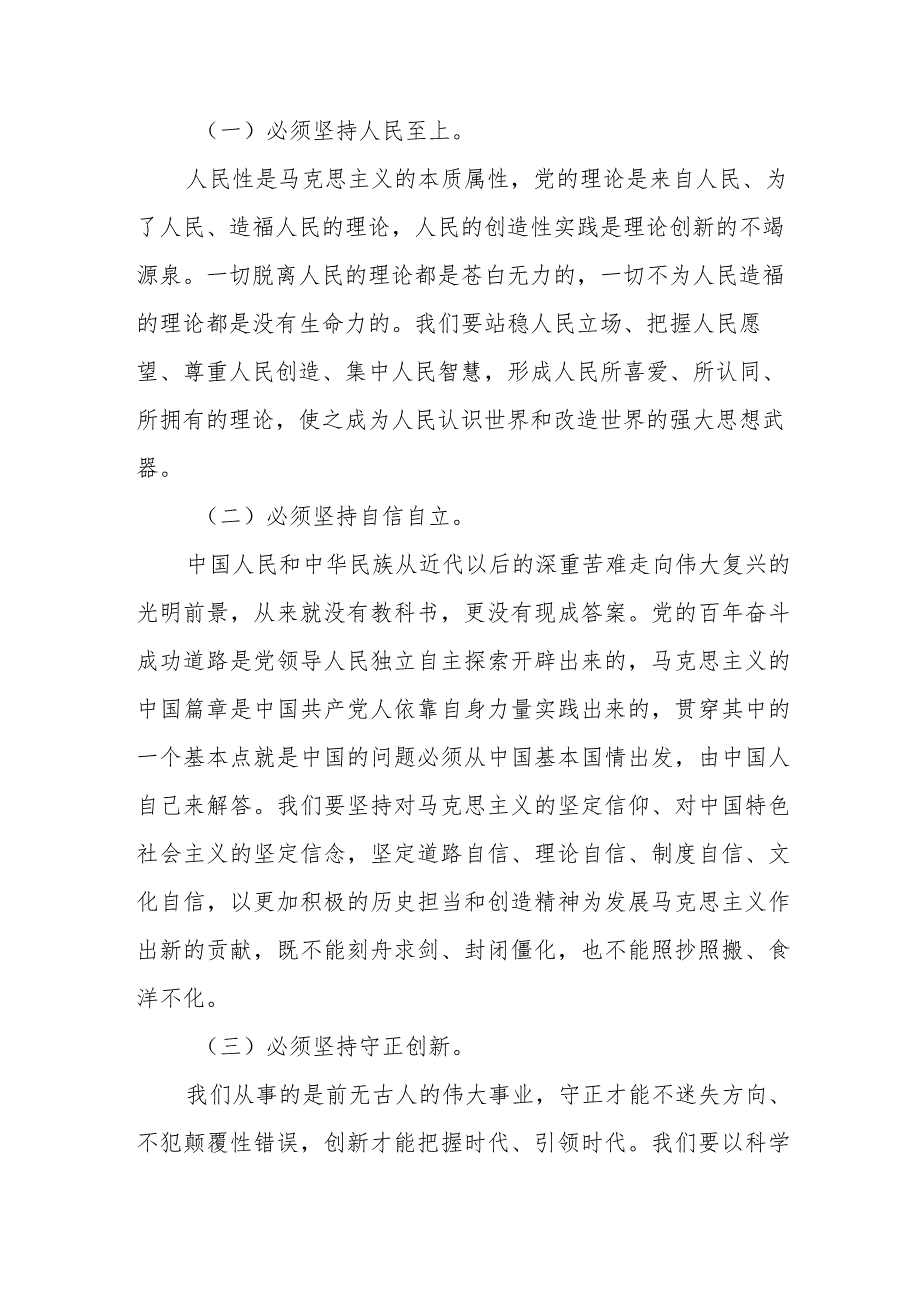 （一）必须坚持人民至上。

人民性是马克思主义的本质属性，党的理论是来自人民、为了人民、造福人民的理论，人民的创造性实践是理论创新的不竭源泉。一切脱离人民的理论都是苍白无力的，一切不为人民造福的理论都是没有生命力的。我们要站稳人民立场、把握人民愿望、尊重人民创造、集中人民智慧，形成人民所喜爱、所认同、所拥有的理论，使之成为人民认识世界和改造世界的强大思想武器。

（二）必须坚持自信自立。

中国人民和中华民族从近代以后的深重苦难走向伟大复兴的光明前景，从来就没有教科书，更没有现成答案。党的百年奋斗成功道路是党领导人民独立自主探索开辟出来的，马克思主义的中国篇章是中国共产党人依靠自身力量实践出来的，贯穿其中的一个基本点就是中国的问题必须从中国基本国情出发，由中国人自己来解答。我们要坚持对马克思主义的坚定信仰、对中国特色社会主义的坚定信念，坚定道路自信、理论自信、制度自信、文化自信，以更加积极的历史担当和创造精神为发展马克思主义作出新的贡献，既不能刻舟求剑、封闭僵化，也不能照抄照搬、食洋不化。

（三）必须坚持守正创新。

我们从事的是前无古人的伟大事业，守正才能不迷失方向、不犯颠覆性错误，创新才能把握时代、引领时代。我们要以科学